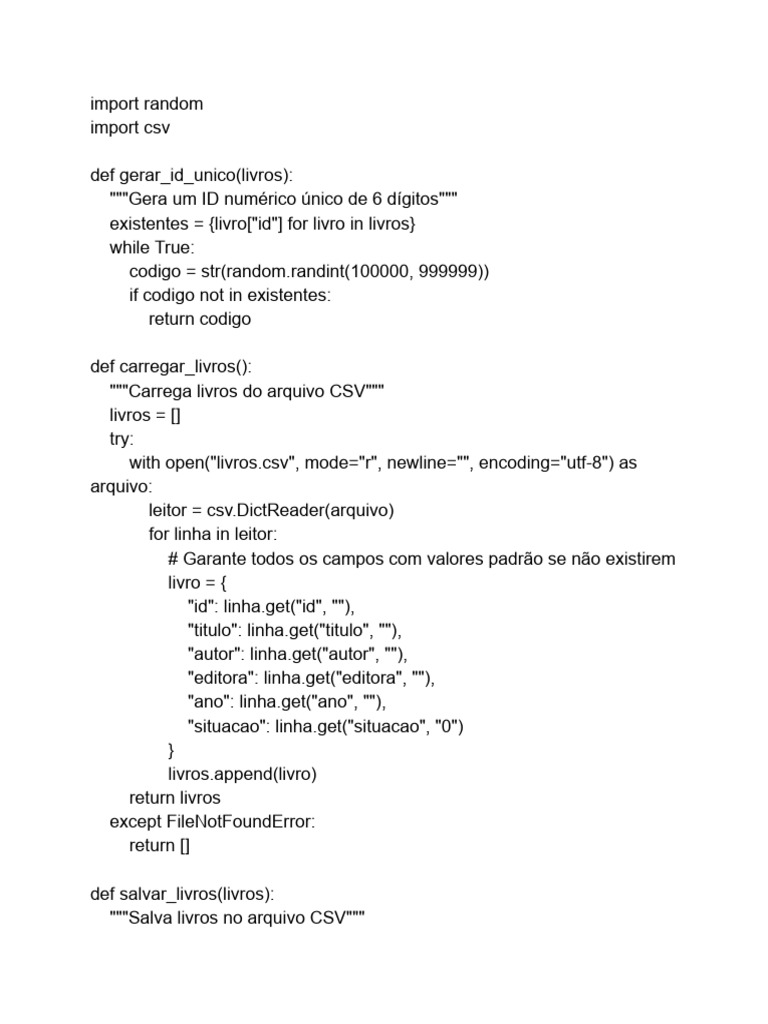 import random
import csv

def gerar_id_unico(livros):
    """Gera um ID numérico único de 6 dígitos"""
    existentes = {livro["id"] for livro in livros}
    while True:
        codigo = str(random.randint(100000, 999999))
        if codigo not in existentes:
            return codigo

def carregar_livros():
    """Carrega livros do arquivo CSV"""
    livros = []
    try:
        with open("livros.csv", mode="r", newline="", encoding="utf-8") as
arquivo:
            leitor = csv.DictReader(arquivo)
            for linha in leitor:
                # Garante todos os campos com valores padrão se não existirem
                livro = {
                    "id": linha.get("id", ""),
                    "titulo": linha.get("titulo", ""),
                    "autor": linha.get("autor", ""),
                    "editora": linha.get("editora", ""),
                    "ano": linha.get("ano", ""),
                    "situacao": linha.get("situacao", "0")
                }
                livros.append(livro)
        return livros
    except FileNotFoundError:
        return []

def salvar_livros(livros):
    """Salva livros no arquivo CSV"""